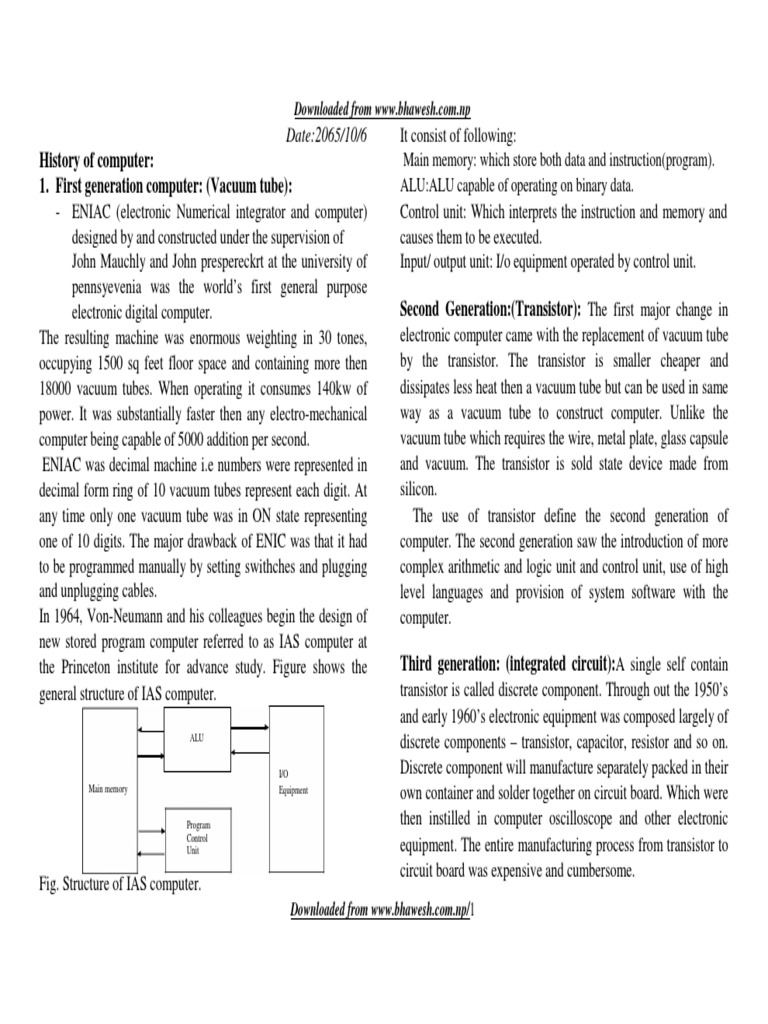 Downloaded from www.bhawesh.com.np

Date:2065/10/6

History of computer:

1. First generation computer: (Vacuum tube):

- ENIAC (electronic Numerical integrator and computer) designed by and constructed under the supervision of John Mauchly and John prespereckrt at the university of pennsyevenia was the world's first general purpose electronic digital computer.

The resulting machine was enormous weighting in 30 tones, occupying 1500 sq feet floor space and containing more then 18000 vacuum tubes. When operating it consumes 140kw of power. It was substantially faster then any electro-mechanical computer being capable of 5000 addition per second.

ENIAC was decimal machine i.e numbers were represented in decimal form ring of 10 vacuum tubes represent each digit. At any time only one vacuum tube was in ON state representing one of 10 digits. The major drawback of ENIC was that it had to be programmed manually by setting swithches and plugging and unplugging cables.

In 1964, Von-Neumann and his colleagues begin the design of new stored program computer referred to as IAS computer at the Princeton institute for advance study. Figure shows the general structure of IAS computer.

ALU

Main memory

I/O Equipment

Program Control Unit

Fig. Structure of IAS computer.

It consist of following:

Main memory: which store both data and instruction(program).

ALU:ALU capable of operating on binary data.

Control unit: Which interprets the instruction and memory and causes them to be executed.

Input/ output unit: I/o equipment operated by control unit.

Second Generation:(Transistor): The first major change in electronic computer came with the replacement of vacuum tube by the transistor. The transistor is smaller cheaper and dissipates less heat then a vacuum tube but can be used in same way as a vacuum tube to construct computer. Unlike the vacuum tube which requires the wire, metal plate, glass capsule and vacuum. The transistor is sold state device made from silicon.

The use of transistor define the second generation of computer. The second generation saw the introduction of more complex arithmetic and logic unit and control unit, use of high level languages and provision of system software with the computer.

Third generation: (integrated circuit):A single self contain transistor is called discrete component. Through out the 1950's and early 1960's electronic equipment was composed largely of discrete components – transistor, capacitor, resistor and so on. Discrete component will manufacture separately packed in their own container and solder together on circuit board. Which were then instilled in computer oscilloscope and other electronic equipment. The entire manufacturing process from transistor to circuit board was expensive and cumbersome.

Downloaded from www.bhawesh.com.np/1